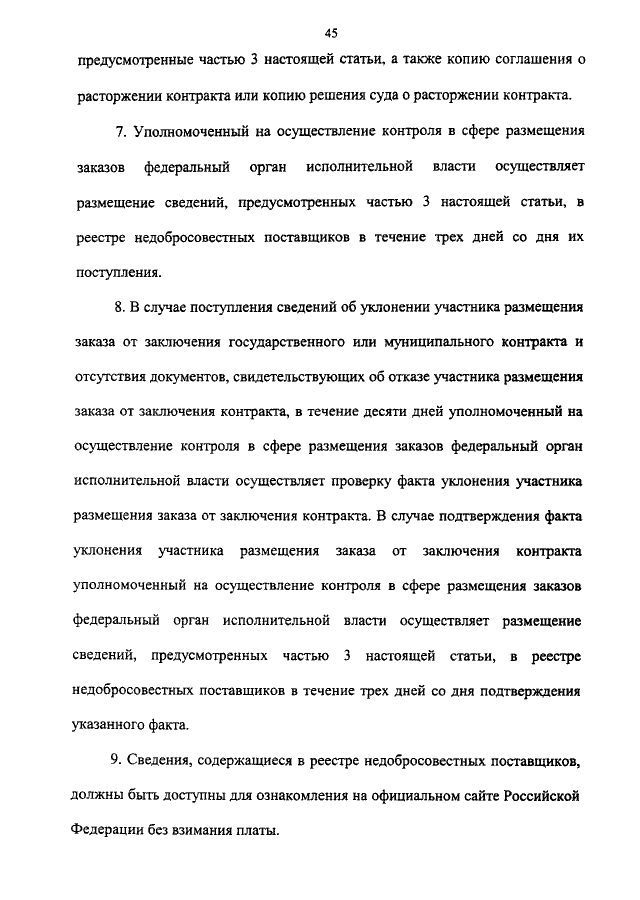 45

предусмотренные частью 3 настоящей статьи, а также копию соглашения о расторжении контракта или копию решения суда о расторжении контракта.

7. Уполномоченный на осуществление контроля в сфере размещения заказов федеральный орган исполнительной власти осуществляет размещение сведений, предусмотренных частью 3 настоящей статьи, в реестре недобросовестных поставщиков в течение трех дней со дня их поступления.

8. В случае поступления сведений об уклонении участника размещения заказа от заключения государственного или муниципального контракта и отсутствия документов, свидетельствующих об отказе участника размещения заказа от заключения контракта, в течение десяти дней уполномоченный на осуществление контроля в сфере размещения заказов федеральный орган исполнительной власти осуществляет проверку факта уклонения участника размещения заказа от заключения контракта. В случае подтверждения факта уклонения участника размещения заказа от заключения контракта уполномоченный на осуществление контроля в сфере размещения заказов федеральный орган исполнительной власти осуществляет размещение сведений, предусмотренных частью 3 настоящей статьи, в реестре недобросовестных поставщиков в течение трех дней со дня подтверждения указанного факта.

9. Сведения, содержащиеся в реестре недобросовестных поставщиков, должны быть доступны для ознакомления на официальном сайте Российской Федерации без взимания платы.